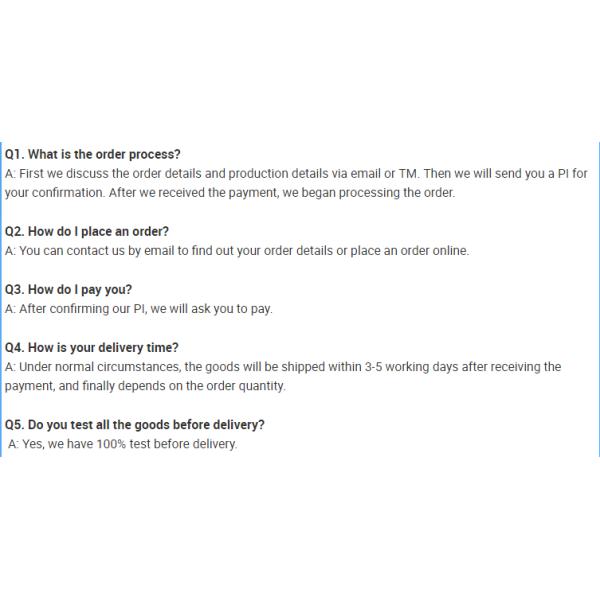 Q1. What is the order process?
A: First we discuss the order details and production details via email or TM. Then we will send you a PI for your confirmation. After we received the payment, we began processing the order.

Q2. How do I place an order?
A: You can contact us by email to find out your order details or place an order online.

Q3. How do I pay you?
A: After confirming our PI, we will ask you to pay.

Q4. How is your delivery time?
A: Under normal circumstances, the goods will be shipped within 3-5 working days after receiving the payment, and finally depends on the order quantity.

Q5. Do you test all the goods before delivery?
A: Yes, we have 100% test before delivery.